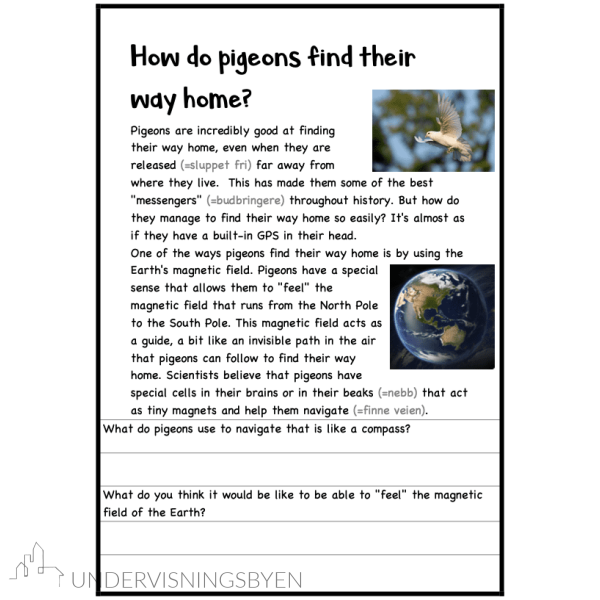 How do pigeons find their way home?

Pigeons are incredibly good at finding their way home, even when they are released (=sluppet fri) far away from where they live. This has made them some of the best "messengers" (=budbringere) throughout history. But how do they manage to find their way home so easily? It's almost as if they have a built-in GPS in their head.
One of the ways pigeons find their way home is by using the Earth's magnetic field. Pigeons have a special sense that allows them to "feel" the magnetic field that runs from the North Pole to the South Pole. This magnetic field acts as a guide, a bit like an invisible path in the air that pigeons can follow to find their way home. Scientists believe that pigeons have special cells in their brains or in their beaks (=nebb) that act as tiny magnets and help them navigate (=finne veien).

What do pigeons use to navigate that is like a compass?

What do you think it would be like to be able to "feel" the magnetic field of the Earth?

UNDERVISNINGSBYEN